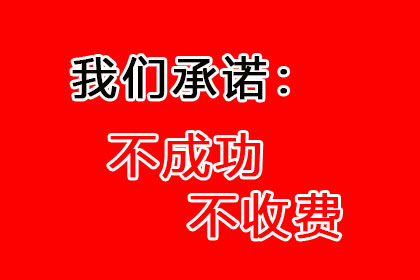 我们承诺：

不成功
不收费